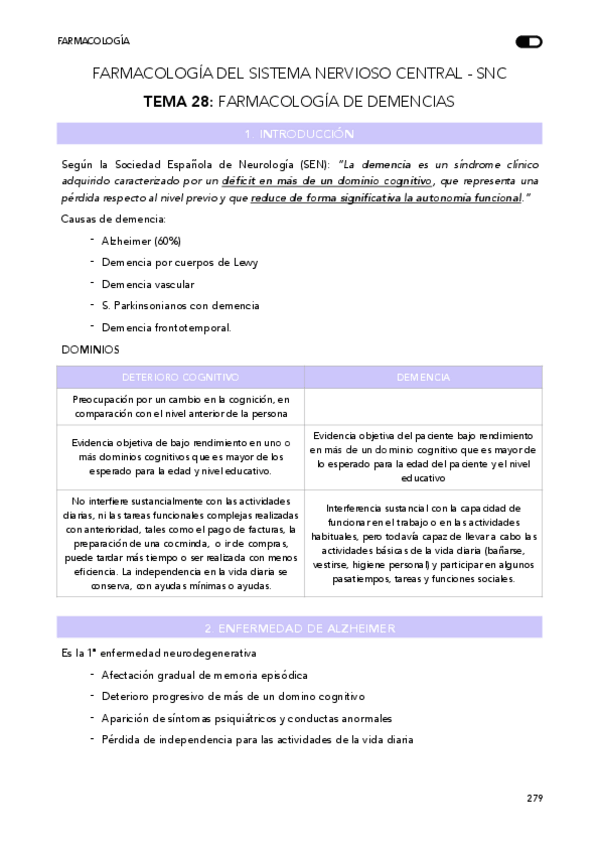 FARMACOLOGÍA

FARMACOLOGÍA DEL SISTEMA NERVIOSO CENTRAL - SNC

TEMA 28: FARMACOLOGÍA DE DEMENCIAS

1. INTRODUCCIÓN

Según la Sociedad Española de Neurología (SEN): "La demencia es un síndrome clínico adquirido caracterizado por un déficit en más de un dominio cognitivo, que representa una pérdida respecto al nivel previo y que reduce de forma significativa la autonomía funcional."

Causas de demencia:

- Alzheimer (60%)
- Demencia por cuerpos de Lewy
- Demencia vascular
- S. Parkinsonianos con demencia
- Demencia frontotemporal.

DOMINIOS

| DETERIORO COGNITIVO | DEMENCIA |
|---|---|
| Preocupación por un cambio en la cognición, en comparación con el nivel anterior de la persona | |
| Evidencia objetiva de bajo rendimiento en uno o más dominios cognitivos que es mayor de los esperado para la edad y nivel educativo. | Evidencia objetiva del paciente bajo rendimiento en más de un dominio cognitivo que es mayor de lo esperado para la edad del paciente y el nivel educativo |
| No interfiere sustancialmente con las actividades diarias, ni las tareas funcionales complejas realizadas con anterioridad, tales como el pago de facturas, la preparación de una cocminda, o ir de compras, puede tardar más tiempo o ser realizada con menos eficiencia. La independencia en la vida diaria se conserva, con ayudas mínimas o ayudas. | Interferencia sustancial con la capacidad de funcionar en el trabajo o en las actividades habituales, pero todavía capaz de llevar a cabo las actividades básicas de la vida diaria (bañarse, vestirse, higiene personal) y participar en algunos pasatiempos, tareas y funciones sociales. |

2. ENFERMEDAD DE ALZHEIMER

Es la 1ª enfermedad neurodegenerativa

- Afectación gradual de memoria episódica
- Deterioro progresivo de más de un domino cognitivo
- Aparición de síntomas psiquiátricos y conductas anormales
- Pérdida de independencia para las actividades de la vida diaria

279